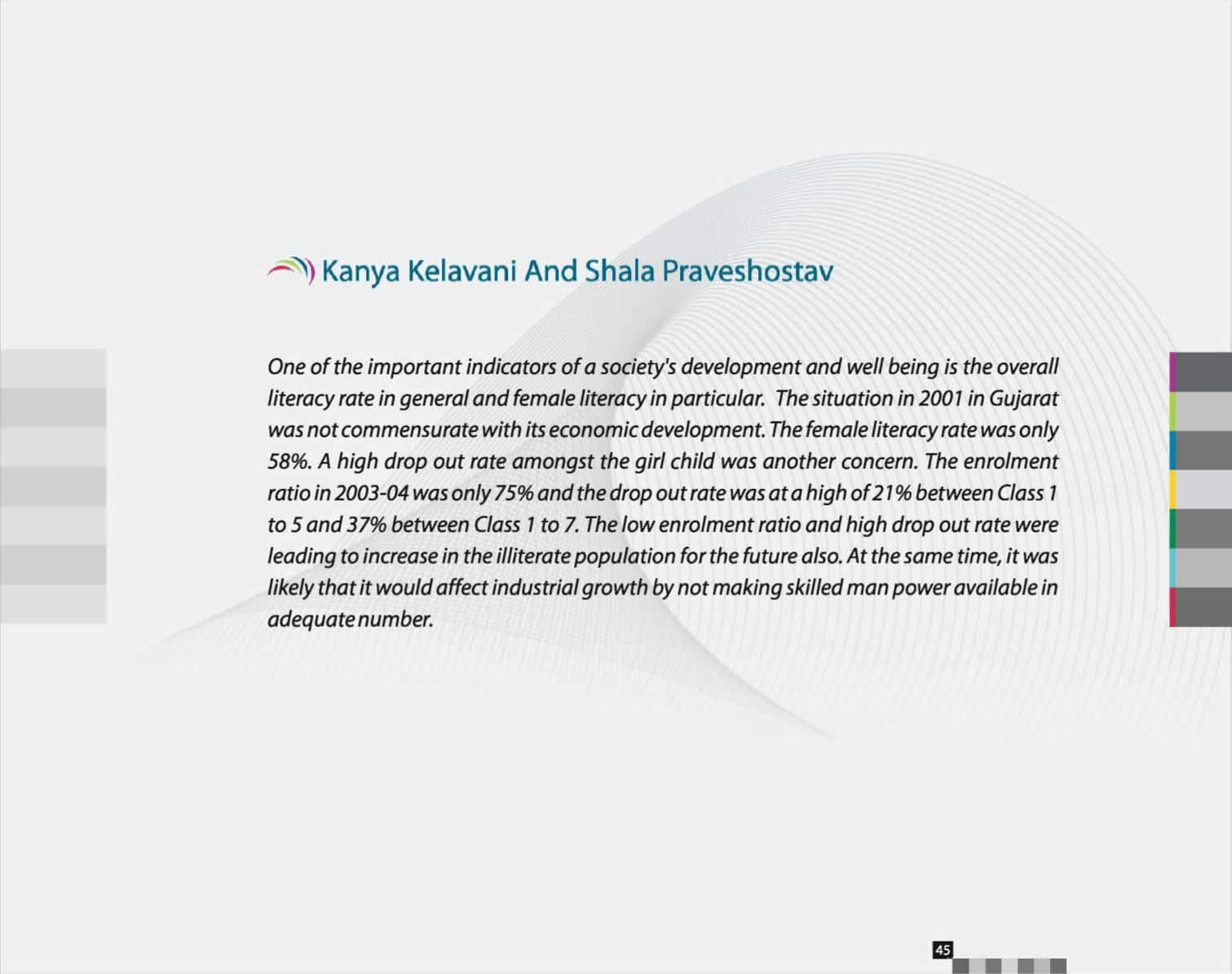 Kanya Kelavani And Shala Praveshostav

One of the important indicators of a society's development and well being is the overall literacy rate in general and female literacy in particular. The situation in 2001 in Gujarat was not commensurate with its economic development. The female literacy rate was only 58%. A high drop out rate amongst the girl child was another concern. The enrolment ratio in 2003-04 was only 75% and the drop out rate was at a high of 21% between Class 1 to 5 and 37% between Class 1 to 7. The low enrolment ratio and high drop out rate were leading to increase in the illiterate population for the future also. At the same time, it was likely that it would affect industrial growth by not making skilled man power available in adequate number.

45